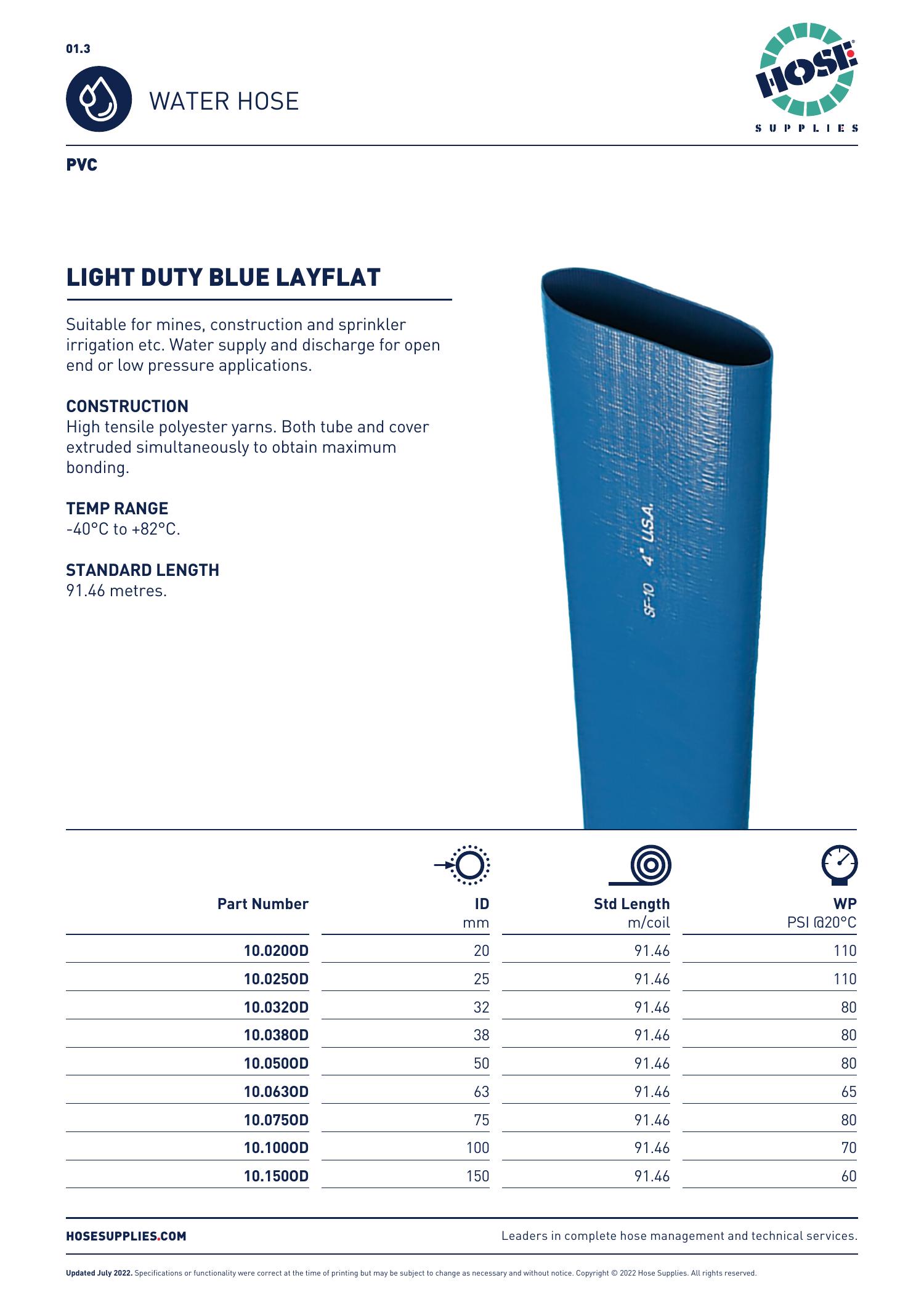 01.3

WATER HOSE

HOSE SUPPLIES

PVC

LIGHT DUTY BLUE LAYFLAT

Suitable for mines, construction and sprinkler irrigation etc. Water supply and discharge for open end or low pressure applications.

CONSTRUCTION
High tensile polyester yarns. Both tube and cover extruded simultaneously to obtain maximum bonding.

TEMP RANGE
-40°C to +82°C.

STANDARD LENGTH
91.46 metres.

SF-10 4" U.S.A.

| Part Number | ID mm | Std Length m/coil | WP PSI @20°C |
|---|---|---|---|
| 10.0200D | 20 | 91.46 | 110 |
| 10.0250D | 25 | 91.46 | 110 |
| 10.0320D | 32 | 91.46 | 80 |
| 10.0380D | 38 | 91.46 | 80 |
| 10.0500D | 50 | 91.46 | 80 |
| 10.0630D | 63 | 91.46 | 65 |
| 10.0750D | 75 | 91.46 | 80 |
| 10.1000D | 100 | 91.46 | 70 |
| 10.1500D | 150 | 91.46 | 60 |

HOSESUPPLIES.COM

Leaders in complete hose management and technical services.

Updated July 2022. Specifications or functionality were correct at the time of printing but may be subject to change as necessary and without notice. Copyright © 2022 Hose Supplies. All rights reserved.